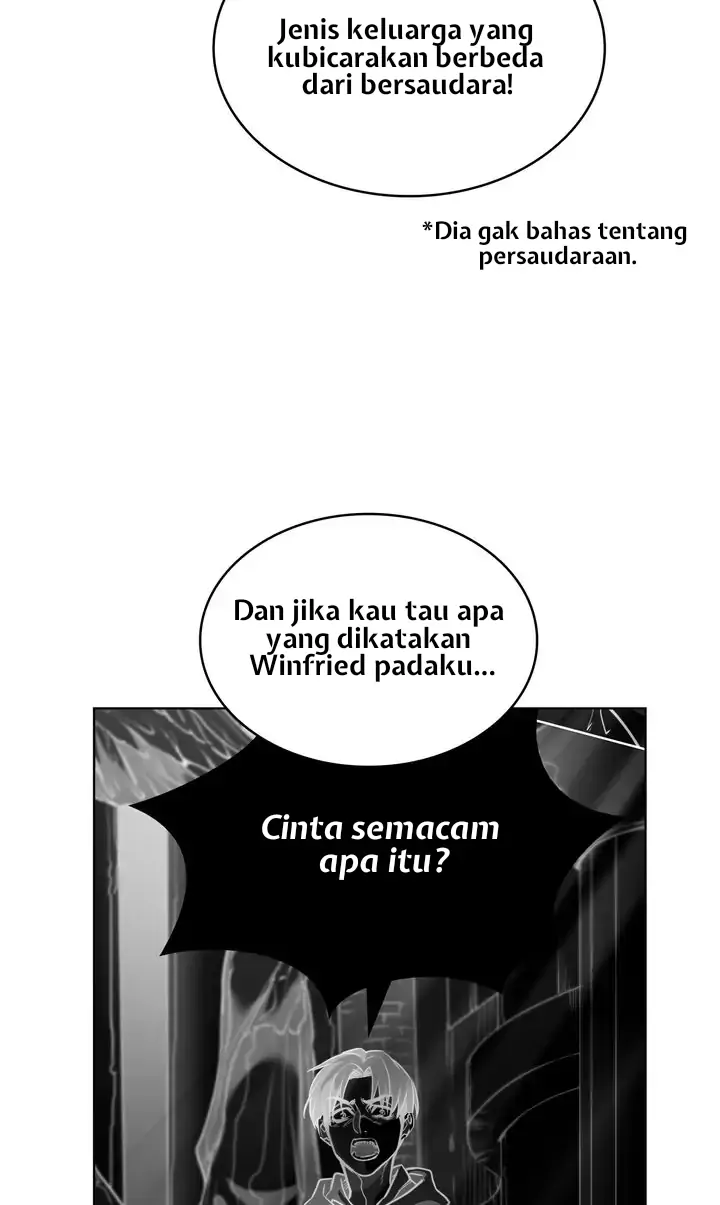 Jenis keluarga yang kubicarakan berbeda dari bersaudara!

*Dia gak bahas tentang persaudaraan.

Dan jika kau tau apa yang dikatakan Winfried padaku...

Cinta semacam apa itu?